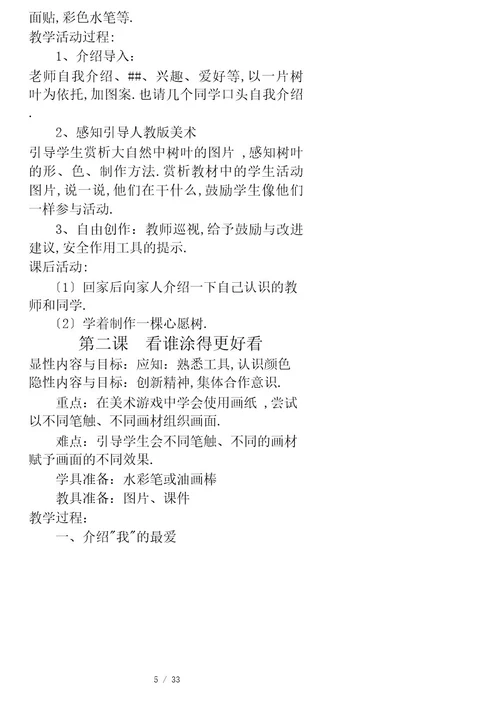 面贴,彩色水笔等.
教学活动过程:

1、介绍导入:
老师自我介绍、##、兴趣、爱好等,以一片树叶为依托,加图案.也请几个同学口头自我介绍.

2、感知引导人教版美术
引导学生赏析大自然中树叶的图片 ,感知树叶的形、色、制作方法.赏析教材中的学生活动图片,说一说,他们在干什么,鼓励学生像他们一样参与活动.

3、自由创作:教师巡视,给予鼓励与改进建议,安全作用工具的提示.
课后活动:

〔1〕回家后向家人介绍一下自己认识的教师和同学.

〔2〕学着制作一棵心愿树.

第二课 看谁涂得更好看
显性内容与目标:应知:熟悉工具,认识颜色
隐性内容与目标:创新精神,集体合作意识.

重点:在美术游戏中学会使用画纸 ,尝试以不同笔触、不同画材组织画面.

难点:引导学生会不同笔触、不同的画材赋予画面的不同效果.

学具准备:水彩笔或油画棒

教具准备:图片、课件
教学过程:

一、介绍"我"的最爱

5 / 33